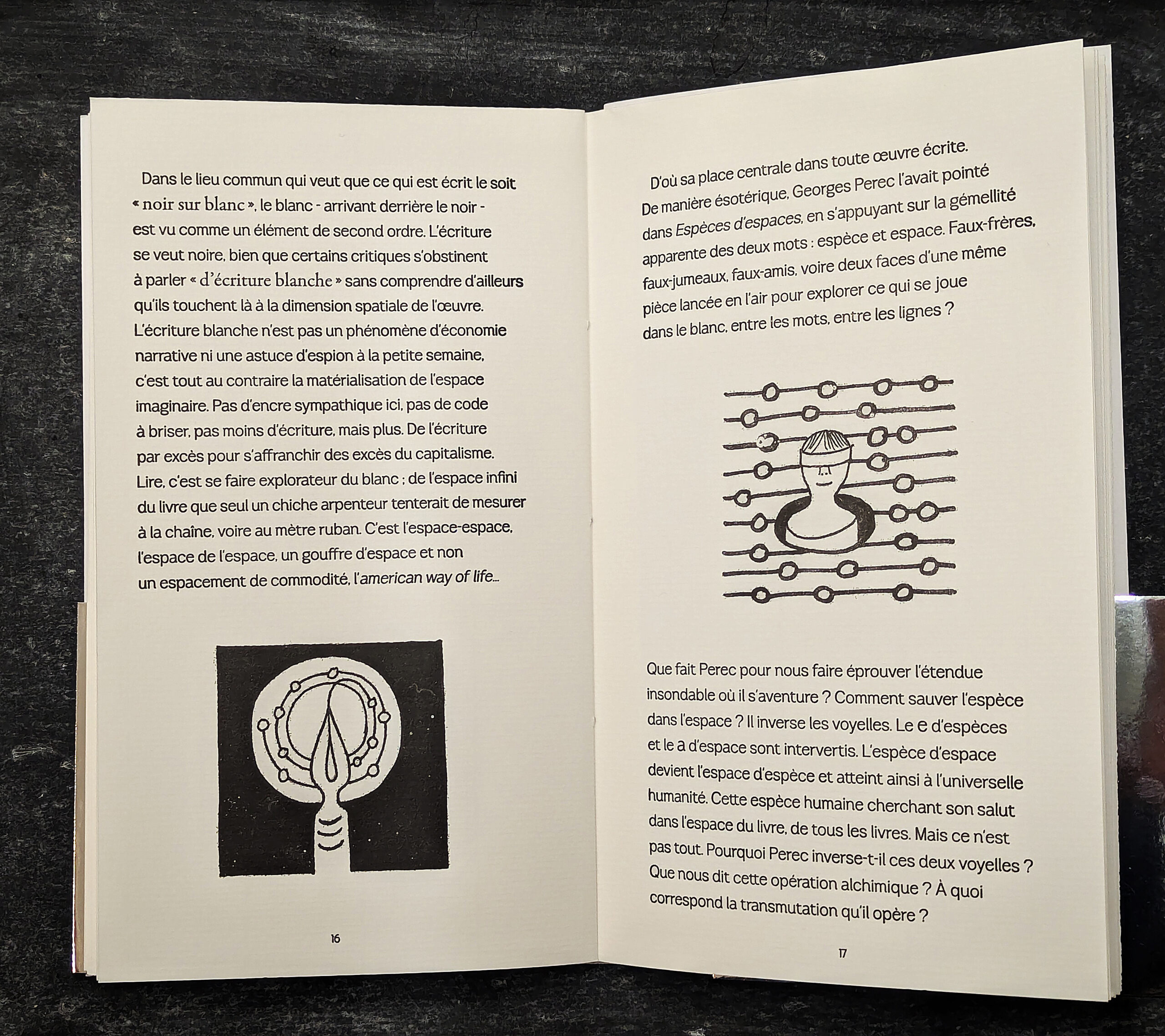 Dans le lieu commun qui veut que ce qui est écrit le soit « noir sur blanc », le blanc - arrivant derrière le noir - est vu comme un élément de second ordre. L'écriture se veut noire, bien que certains critiques s'obstinent à parler « d'écriture blanche » sans comprendre d'ailleurs qu'ils touchent là à la dimension spatiale de l'œuvre. L'écriture blanche n'est pas un phénomène d'économie narrative ni une astuce d'espion à la petite semaine, c'est tout au contraire la matérialisation de l'espace imaginaire. Pas d'encre sympathique ici, pas de code à briser, pas moins d'écriture, mais plus. De l'écriture par excès pour s'affranchir des excès du capitalisme. Lire, c'est se faire explorateur du blanc ; de l'espace infini du livre que seul un chiche arpenteur tenterait de mesurer à la chaîne, voire au mètre ruban. C'est l'espace-espace, l'espace de l'espace, un gouffre d'espace et non un espacement de commodité, l'american way of life...

16

D'où sa place centrale dans toute œuvre écrite. De manière ésotérique, Georges Perec l'avait pointé dans Espèces d'espaces, en s'appuyant sur la gémellité apparente des deux mots : espèce et espace. Faux-frères, faux-jumeaux, faux-amis, voire deux faces d'une même pièce lancée en l'air pour explorer ce qui se joue dans le blanc, entre les mots, entre les lignes ?

Que fait Perec pour nous faire éprouver l'étendue insondable où il s'aventure ? Comment sauver l'espèce dans l'espace ? Il inverse les voyelles. Le e d'espèces et le a d'espace sont intervertis. L'espèce d'espace devient l'espace d'espèce et atteint ainsi à l'universelle humanité. Cette espèce humaine cherchant son salut dans l'espace du livre, de tous les livres. Mais ce n'est pas tout. Pourquoi Perec inverse-t-il ces deux voyelles ? Que nous dit cette opération alchimique ? À quoi correspond la transmutation qu'il opère ?

17